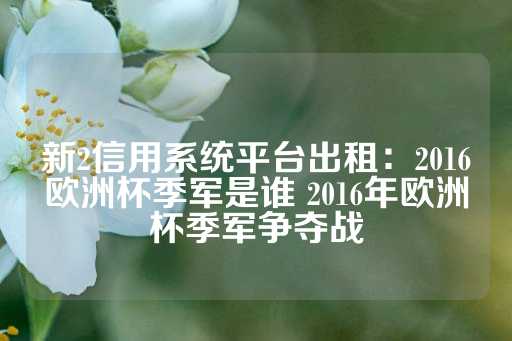 新2信用系统平台出租：2016欧洲杯季军是谁 2016年欧洲杯季军争夺战